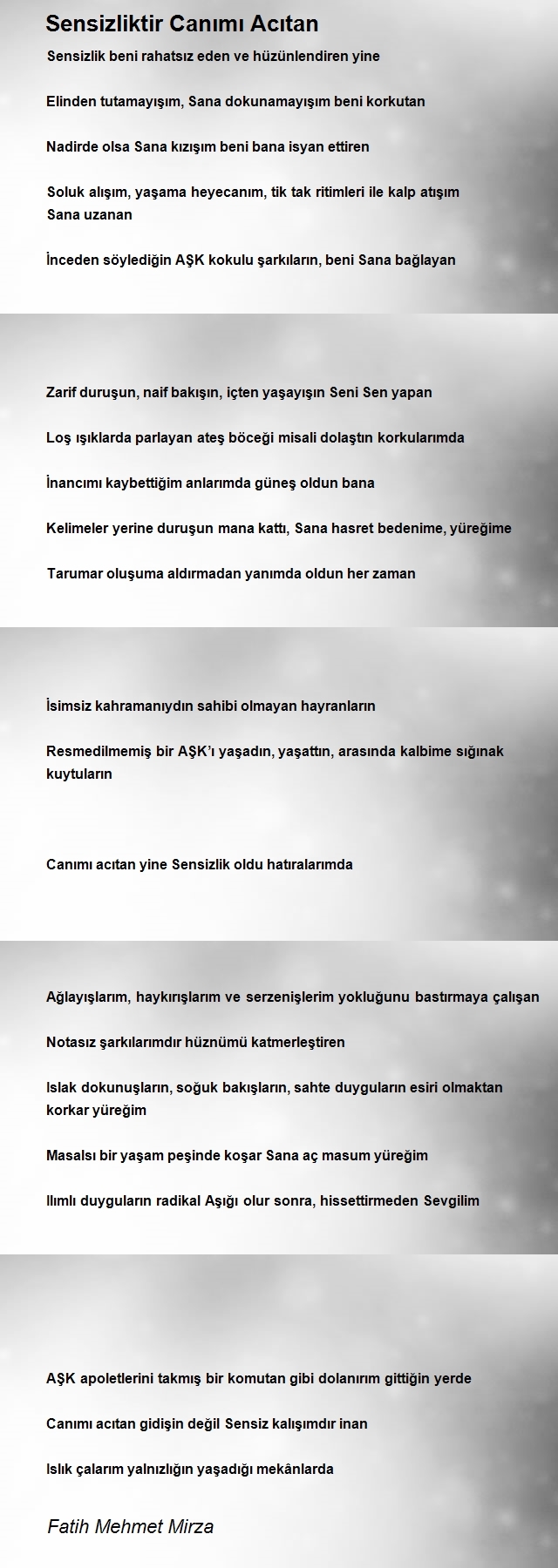 Sensizliktir Canımı Acıtan

Sensizlik beni rahatsız eden ve hüzünlendiren yine

Elinden tutamayışım, Sana dokunamayışım beni korkutan

Nadirde olsa Sana kızışım beni bana isyan ettiren

Soluk alışım, yaşama heyecanım, tik tak ritimleri ile kalp atışım Sana uzanan

İnceden söylediğin AŞK kokulu şarkıların, beni Sana bağlayan

Zarif duruşun, naif bakışın, içten yaşayışın Seni Sen yapan

Loş ışıklarda parlayan ateş böceği misali dolaştın korkularımda

İnancımı kaybettiğim anlarımda güneş oldun bana

Kelimeler yerine duruşun mana kattı, Sana hasret bedenime, yüreğime

Tarumar oluşuma aldırmadan yanımda oldun her zaman

İsimsiz kahramanıydın sahibi olmayan hayranların

Resmedilmemiş bir AŞK'ı yaşadın, yaşattın, arasında kalbime sığınak kuytuların

Canımı acıtan yine Sensizlik oldu hatıralarımda

Ağlayışlarım, haykırışlarım ve serzenişlerim yokluğunu bastırmaya çalışan

Notasız şarkılarımdır hüznümü katmerleştiren

Islak dokunuşların, soğuk bakışların, sahte duyguların esiri olmaktan korkar yüreğim

Masalsı bir yaşam peşinde koşar Sana aç masum yüreğim

Ilımlı duyguların radikal Aşığı olur sonra, hissettirmeden Sevgilim

AŞK apoletlerini takmış bir komutan gibi dolanırım gittiğin yerde

Canımı acıtan gidişin değil Sensiz kalışımdır inan

Islık çalarım yalnızlığın yaşadığı mekânlarda

Fatih Mehmet Mirza